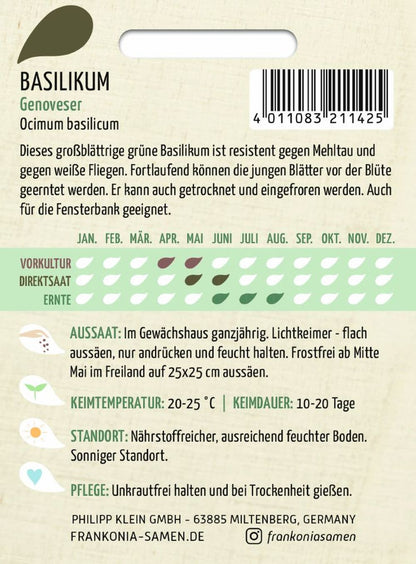 BASILIKUM
Genoveser
Ocimum basilicum

4 011083 211425

Dieses großblättrige grüne Basilikum ist resistent gegen Mehltau und gegen weiße Fliegen. Fortlaufend können die jungen Blätter vor der Blüte geerntet werden. Er kann auch getrocknet und eingefroren werden. Auch für die Fensterbank geeignet.

JAN. FEB. MÄR. APR. MAI JUNI JULI AUG. SEP. OKT. NOV. DEZ.

VORKULTUR
DIREKTSAAT
ERNTE

AUSSAAT: Im Gewächshaus ganzjährig. Lichtkeimer - flach aussäen, nur andrücken und feucht halten. Frostfrei ab Mitte Mai im Freiland auf 25x25 cm aussäen.

KEIMTEMPERATUR: 20-25 °C | KEIMDAUER: 10-20 Tage

STANDORT: Nährstoffreicher, ausreichend feuchter Boden. Sonniger Standort.

PFLEGE: Unkrautfrei halten und bei Trockenheit gießen.

PHILIPP KLEIN GMBH - 63885 MILTENBERG, GERMANY
FRANKONIA-SAMEN.DE
frankoniasamen